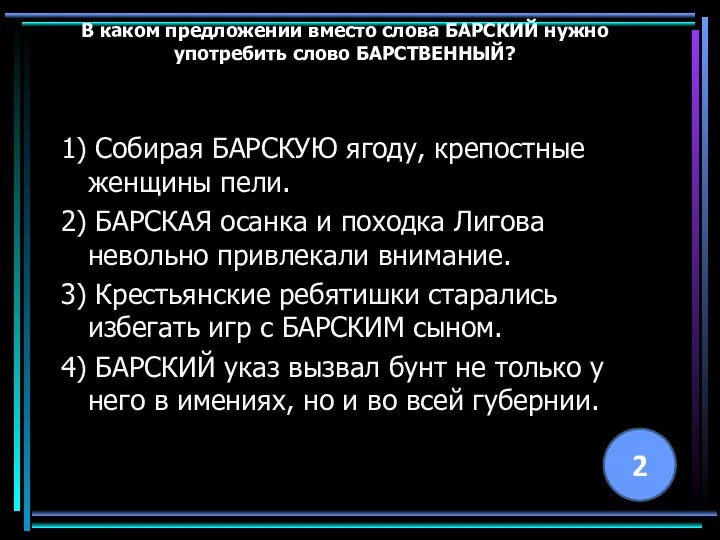 В каком предложении вместо слова БАРСКИЙ нужно употребить слово БАРСТВЕННЫЙ?

1) Собирая БАРСКУЮ ягоду, крепостные женщины пели.

2) БАРСКАЯ осанка и походка Лигова невольно привлекали внимание.

3) Крестьянские ребятишки старались избегать игр с БАРСКИМ сыном.

4) БАРСКИЙ указ вызвал бунт не только у него в имениях, но и во всей губернии.

2